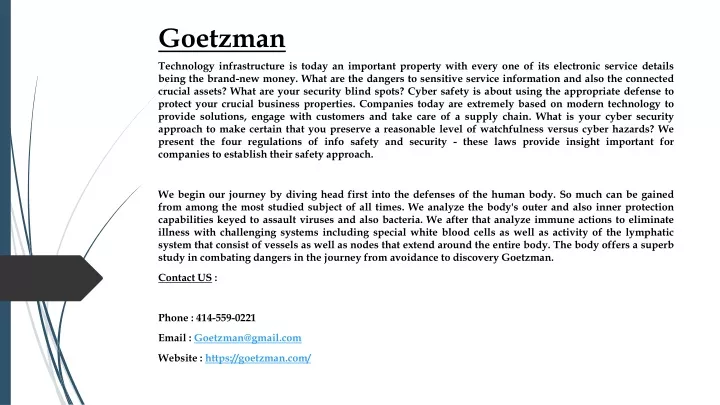 Goetzman

Technology infrastructure is today an important property with every one of its electronic service details being the brand-new money. What are the dangers to sensitive service information and also the connected crucial assets? What are your security blind spots? Cyber safety is about using the appropriate defense to protect your crucial business properties. Companies today are extremely based on modern technology to provide solutions, engage with customers and take care of a supply chain. What is your cyber security approach to make certain that you preserve a reasonable level of watchfulness versus cyber hazards? We present the four regulations of info safety and security - these laws provide insight important for companies to establish their safety approach.

We begin our journey by diving head first into the defenses of the human body. So much can be gained from among the most studied subject of all times. We analyze the body's outer and also inner protection capabilities keyed to assault viruses and also bacteria. We after that analyze immune actions to eliminate illness with challenging systems including special white blood cells as well as activity of the lymphatic system that consist of vessels as well as nodes that extend around the entire body. The body offers a superb study in combating dangers in the journey from avoidance to discovery Goetzman.

Contact US :

Phone : 414-559-0221

Email : Goetzman@gmail.com

Website : https://goetzman.com/